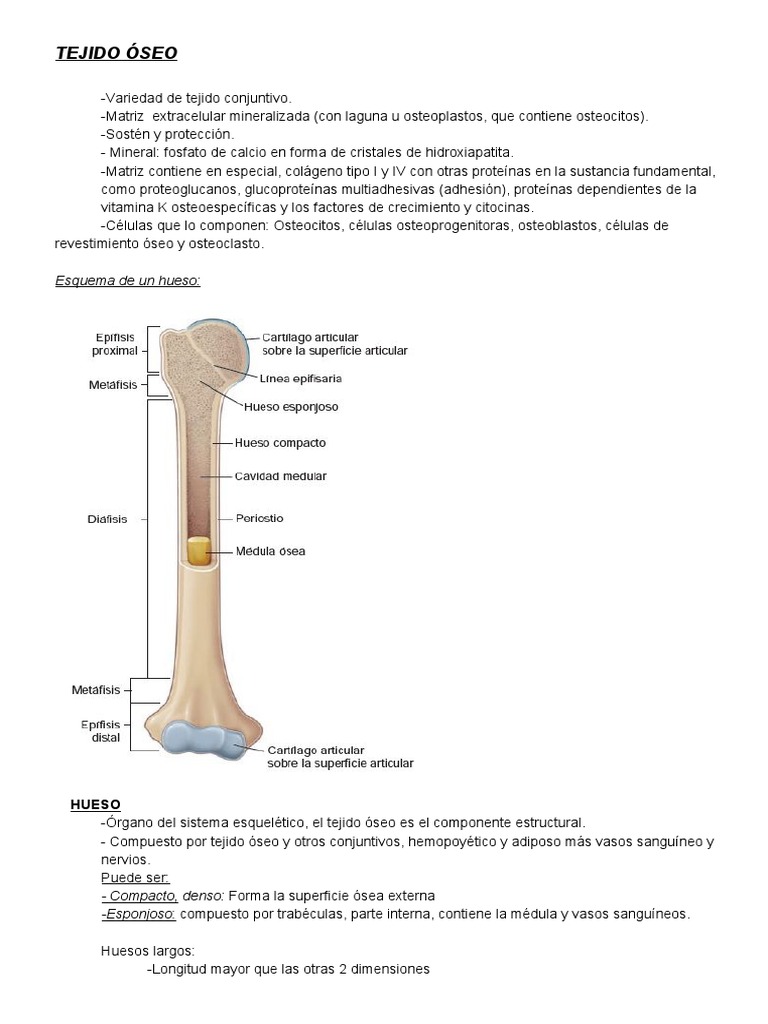 TEJIDO ÓSEO

-Variedad de tejido conjuntivo.
-Matriz extracelular mineralizada (con laguna u osteoplastos, que contiene osteocitos).
-Sostén y protección.
- Mineral: fosfato de calcio en forma de cristales de hidroxiapatita.
-Matriz contiene en especial, colágeno tipo I y IV con otras proteínas en la sustancia fundamental, como proteoglucanos, glucoproteínas multiadhesivas (adhesión), proteínas dependientes de la vitamina K osteoespecíficas y los factores de crecimiento y citocinas.
-Células que lo componen: Osteocitos, células osteoprogenitoras, osteoblastos, células de revestimiento óseo y osteoclasto.

Esquema de un hueso:

Epífisis proximal
Metáfisis
Diáfisis
Metáfisis
Epífisis distal
Cartílago articular sobre la superficie articular
Línea epifisaria
Hueso esponjoso
Hueso compacto
Cavidad medular
Periostio
Médula ósea
Cartílago articular sobre la superficie articular

HUESO
-Órgano del sistema esquelético, el tejido óseo es el componente estructural.
- Compuesto por tejido óseo y otros conjuntivos, hemopoyético y adiposo más vasos sanguíneo y nervios.
Puede ser:
- Compacto, denso: Forma la superficie ósea externa
-Esponjoso: compuesto por trabéculas, parte interna, contiene la médula y vasos sanguíneos.

Huesos largos:
-Longitud mayor que las otras 2 dimensiones